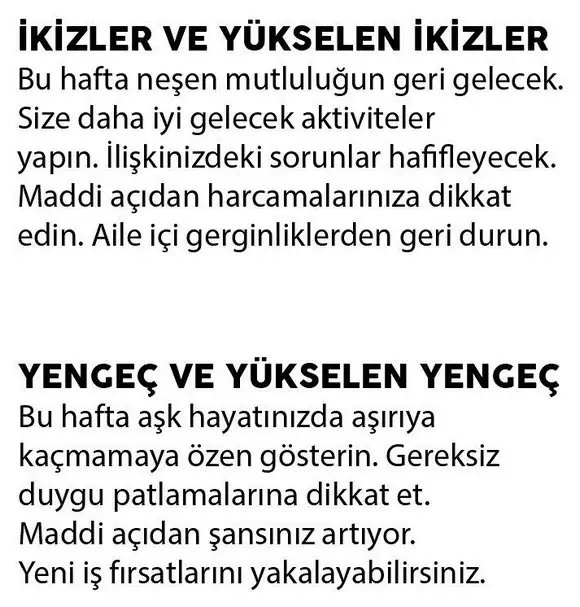 İKİZLER VE YÜKSELEN İKİZLER
Bu hafta neşen mutluluğun geri gelecek. Size daha iyi gelecek aktiviteler yapın. İlişkinizdeki sorunlar hafifleyecek. Maddi açıdan harcamalarınıza dikkat edin. Aile içi gerginliklerden geri durun.

YENGEÇ VE YÜKSELEN YENGEÇ
Bu hafta aşk hayatınızda aşırıya kaçmamaya özen gösterin. Gereksiz duygu patlamalarına dikkat et. Maddi açıdan şansınız artıyor. Yeni iş fırsatlarını yakalayabilirsiniz.